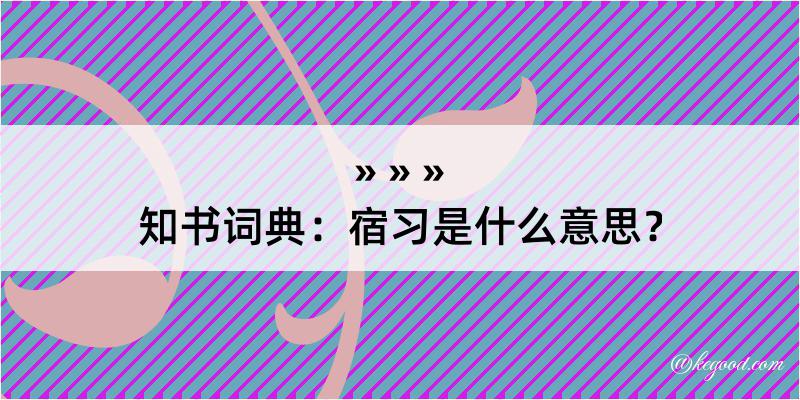 » » »
知书词典：宿习是什么意思？

@kegood.com